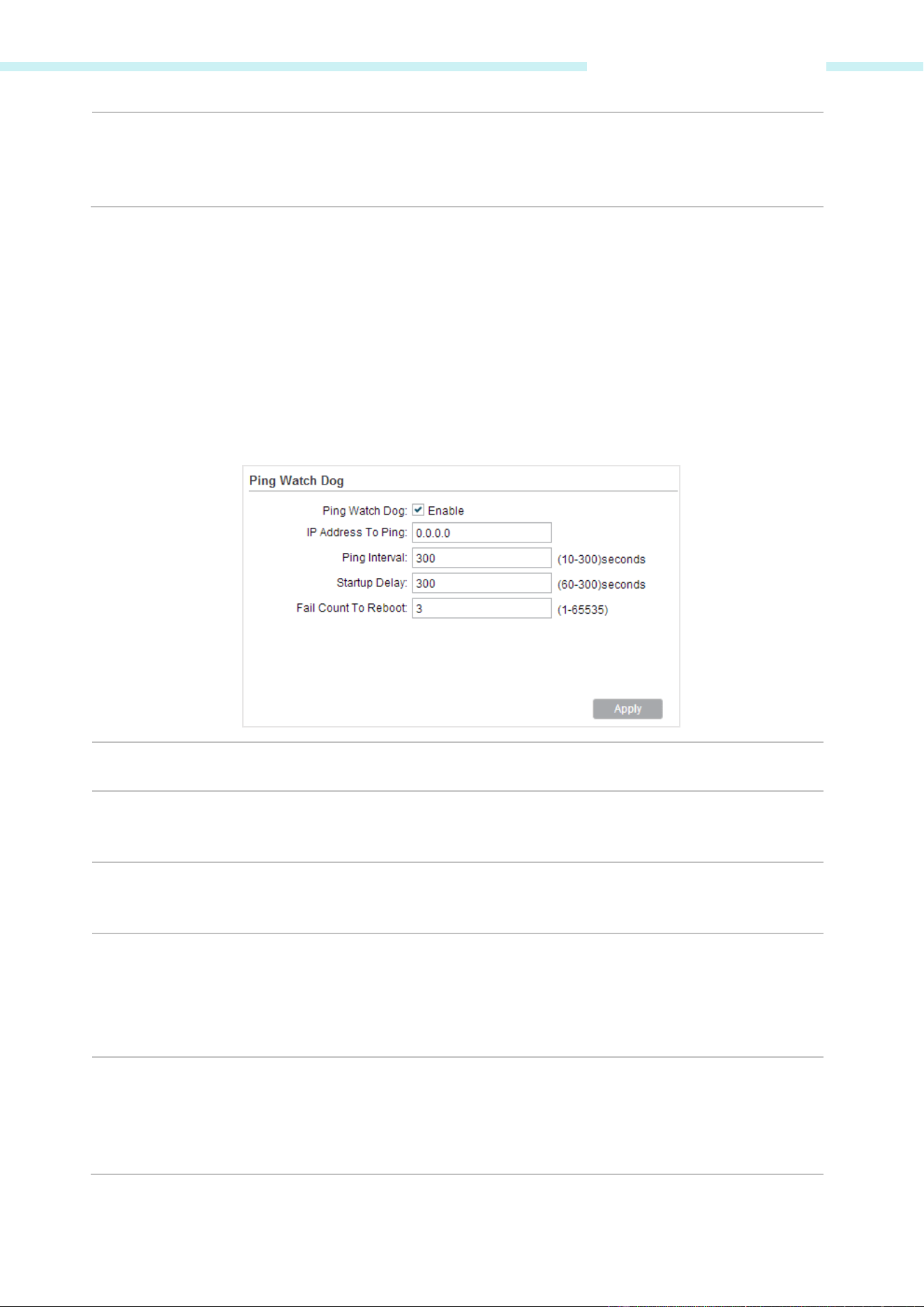 Ping Watch Dog

Ping Watch Dog: Enable

IP Address To Ping: 0.0.0.0

Ping Interval: 300 (10-300)seconds

Startup Delay: 300 (60-300)seconds

Fail Count To Reboot: 3 (1-65535)

Apply